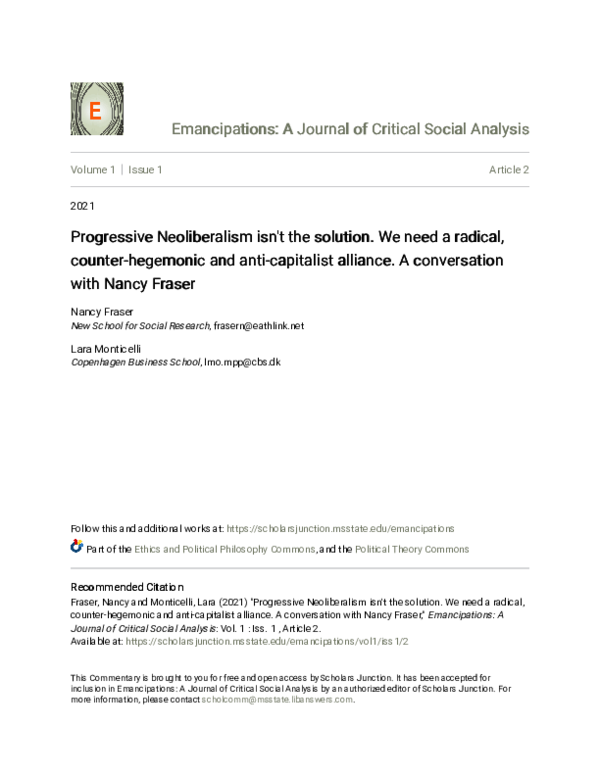 E

Emancipations: A Journal of Critical Social Analysis

Volume 1 | Issue 1

Article 2

2021

Progressive Neoliberalism isn't the solution. We need a radical, counter-hegemonic and anti-capitalist alliance. A conversation with Nancy Fraser

Nancy Fraser
New School for Social Research, frasern@eathlink.net

Lara Monticelli
Copenhagen Business School, lmo.mpp@cbs.dk

Follow this and additional works at: https://scholarsjunction.msstate.edu/emancipations

Part of the Ethics and Political Philosophy Commons, and the Political Theory Commons

Recommended Citation
Fraser, Nancy and Monticelli, Lara (2021) "Progressive Neoliberalism isn't the solution. We need a radical, counter-hegemonic and anti-capitalist alliance. A conversation with Nancy Fraser," Emancipations: A Journal of Critical Social Analysis: Vol. 1 : Iss. 1 , Article 2.
Available at: https://scholarsjunction.msstate.edu/emancipations/vol1/iss1/2

This Commentary is brought to you for free and open access by Scholars Junction. It has been accepted for inclusion in Emancipations: A Journal of Critical Social Analysis by an authorized editor of Scholars Junction. For more information, please contact scholcomm@msstate.libanswers.com.